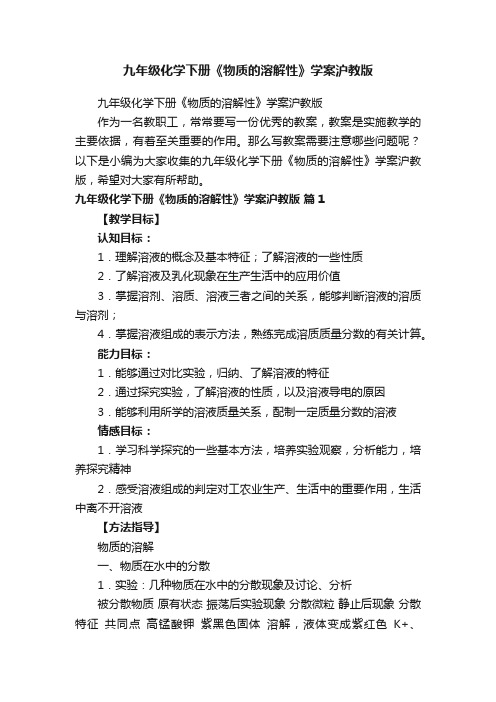 九年级化学下册《物质的溶解性》学案沪教版

九年级化学下册《物质的溶解性》学案沪教版

作为一名教职工，常常要写一份优秀的教案，教案是实施教学的主要依据，有着至关重要的作用。那么写教案需要注意哪些问题呢？以下是小编为大家收集的九年级化学下册《物质的溶解性》学案沪教版，希望对大家有所帮助。

九年级化学下册《物质的溶解性》学案沪教版 篇1

【教学目标】

认知目标：

1．理解溶液的概念及基本特征；了解溶液的一些性质

2．了解溶液及乳化现象在生产生活中的应用价值

3．掌握溶剂、溶质、溶液三者之间的关系，能够判断溶液的溶质与溶剂；

4．掌握溶液组成的表示方法，熟练完成溶质质量分数的有关计算。

能力目标：

1．能够通过对比实验，归纳、了解溶液的特征

2．通过探究实验，了解溶液的性质，以及溶液导电的原因

3．能够利用所学的溶液质量关系，配制一定质量分数的溶液

情感目标：

1．学习科学探究的一些基本方法，培养实验观察，分析能力，培养探究精神

2．感受溶液组成的判定对工农业生产、生活中的重要作用，生活中离不开溶液

【方法指导】

物质的溶解

一、物质在水中的分散

1．实验：几种物质在水中的分散现象及讨论、分析

被分散物质 原有状态 振荡后实验现象 分散微粒 静止后现象 分散特征 共同点 高锰酸钾 紫黑色固体 溶解，液体变成紫红色 K+、